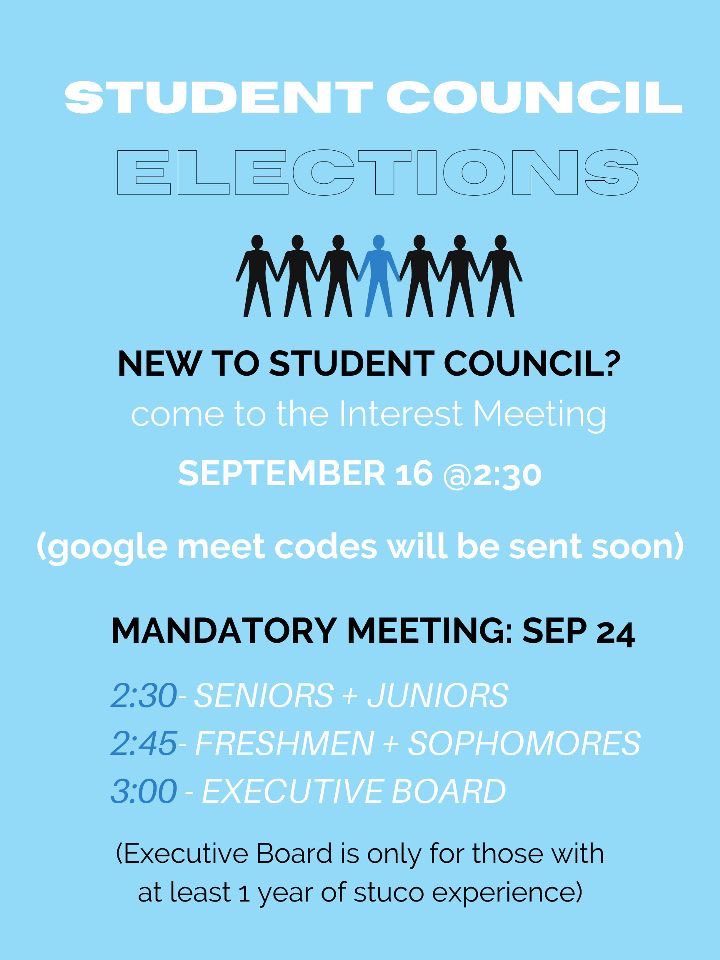 STUDENT COUNCIL
ELECTIONS

NEW TO STUDENT COUNCIL?
come to the Interest Meeting
SEPTEMBER 16 @2:30

(google meet codes will be sent soon)

MANDATORY MEETING: SEP 24

2:30- SENIORS + JUNIORS
2:45- FRESHMEN + SOPHOMORES
3:00 - EXECUTIVE BOARD

(Executive Board is only for those with at least 1 year of stuco experience)